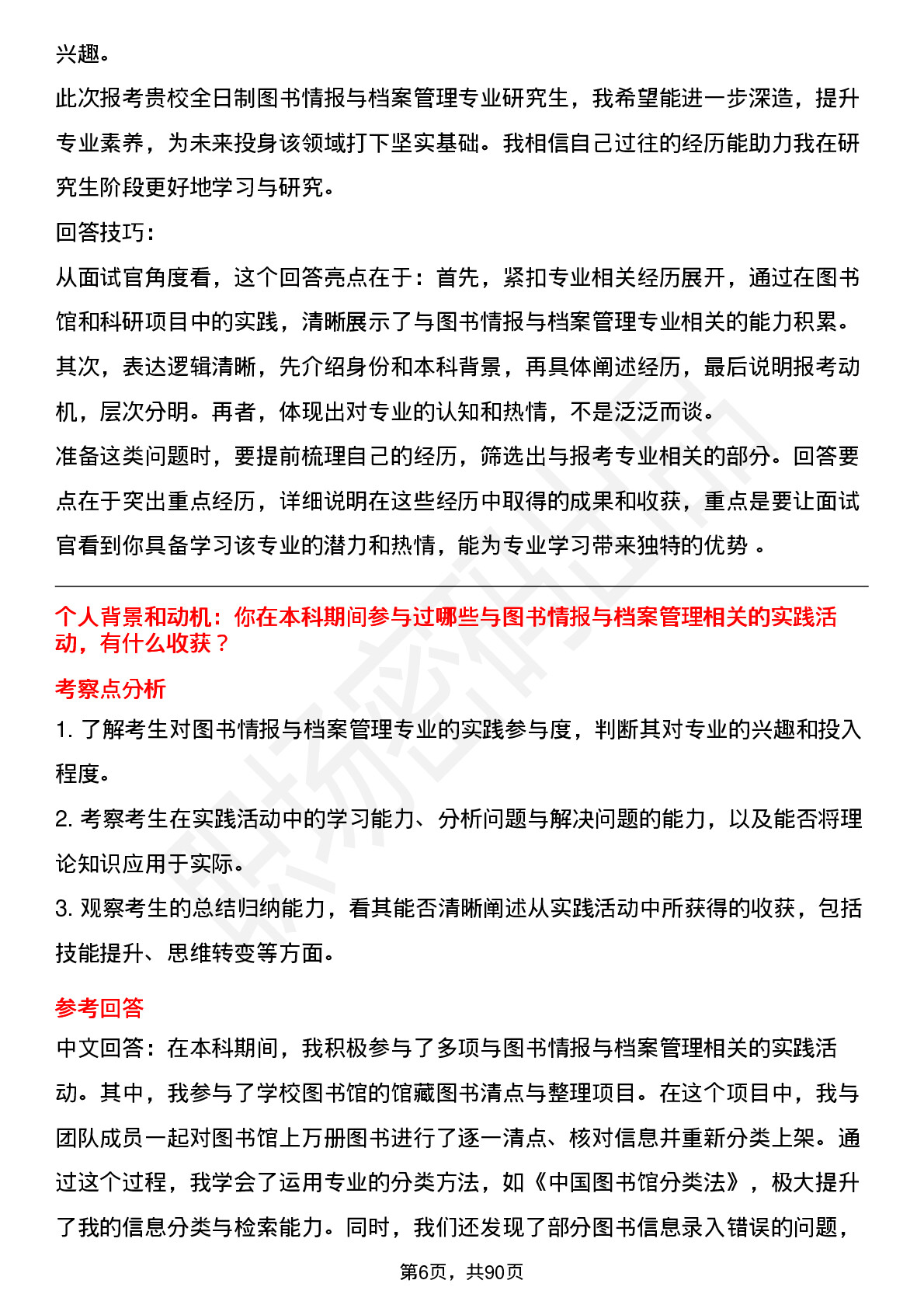 兴趣。

此次报考贵校全日制图书情报与档案管理专业研究生，我希望能进一步深造，提升专业素养，为未来投身该领域打下坚实基础。我相信自己过往的经历能助力我在研究生阶段更好地学习与研究。

回答技巧：

从面试官角度看，这个回答亮点在于：首先，紧扣专业相关经历展开，通过在图书馆和科研项目中的实践，清晰展示了与图书情报与档案管理专业相关的能力积累。其次，表达逻辑清晰，先介绍身份和本科背景，再具体阐述经历，最后说明报考动机，层次分明。再者，体现出对专业的认知和热情，不是泛泛而谈。

准备这类问题时，要提前梳理自己的经历，筛选出与报考专业相关的部分。回答要点在于突出重点经历，详细说明在这些经历中取得的成果和收获，重点是要让面试官看到你具备学习该专业的潜力和热情，能为专业学习带来独特的优势 。

个人背景和动机：你在本科期间参与过哪些与图书情报与档案管理相关的实践活动，有什么收获？

考察点分析

1. 了解考生对图书情报与档案管理专业的实践参与度，判断其对专业的兴趣和投入程度。

2. 考察考生在实践活动中的学习能力、分析问题与解决问题的能力，以及能否将理论知识应用于实际。

3. 观察考生的总结归纳能力，看其能否清晰阐述从实践活动中所获得的收获，包括技能提升、思维转变等方面。

参考回答

中文回答：在本科期间，我积极参与了多项与图书情报与档案管理相关的实践活动。其中，我参与了学校图书馆的馆藏图书清点与整理项目。在这个项目中，我与团队成员一起对图书馆上万册图书进行了逐一清点、核对信息并重新分类上架。通过这个过程，我学会了运用专业的分类方法，如《中国图书馆分类法》，极大提升了我的信息分类与检索能力。同时，我们还发现了部分图书信息录入错误的问题，

第6页，共90页